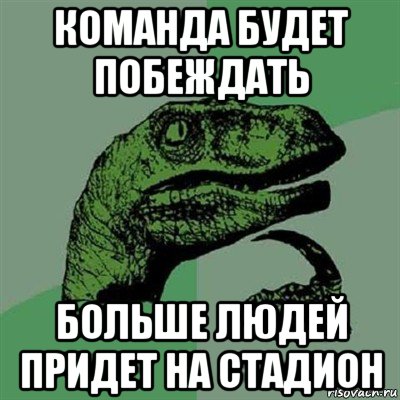 КОМАНДА БУДЕТ ПОБЕЖДАТЬ

БОЛЬШЕ ЛЮДЕЙ ПРИДЕТ НА СТАДИОН

risovach.ru